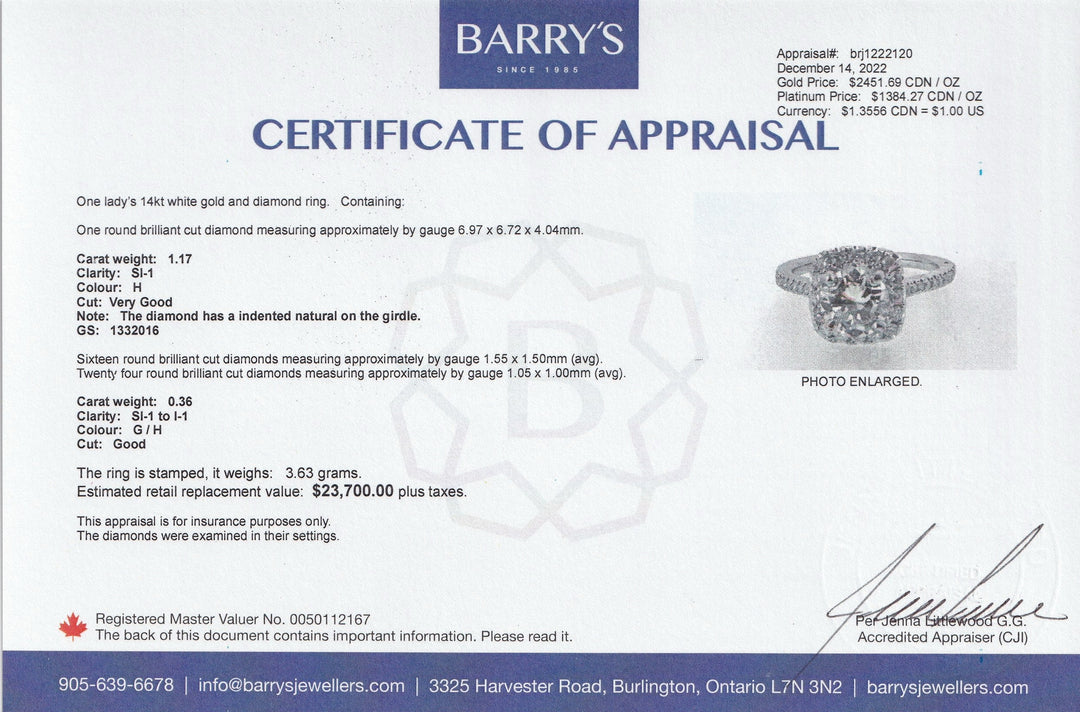 BARRY'S
SINCE 1985

Appraisal#: brj1222120
December 14, 2022
Gold Price: $2451.69 CDN / OZ
Platinum Price: $1384.27 CDN / OZ
Currency: $1.3556 CDN = $1.00 US

CERTIFICATE OF APPRAISAL

One lady's 14kt white gold and diamond ring. Containing:

One round brilliant cut diamond measuring approximately by gauge 6.97 x 6.72 x 4.04mm.

Carat weight: 1.17
Clarity: SI-1
Colour: H
Cut: Very Good
Note: The diamond has a indented natural on the girdle.
GS: 1332016

Sixteen round brilliant cut diamonds measuring approximately by gauge 1.55 x 1.50mm (avg).
Twenty four round brilliant cut diamonds measuring approximately by gauge 1.05 x 1.00mm (avg).

Carat weight: 0.36
Clarity: SI-1 to I-1
Colour: G / H
Cut: Good

The ring is stamped, it weighs: 3.63 grams.
Estimated retail replacement value: $23,700.00 plus taxes.

This appraisal is for insurance purposes only.
The diamonds were examined in their settings.

PHOTO ENLARGED.

Registered Master Valuer No. 0050112167
The back of this document contains important information. Please read it.

Per Jenna Littlewood G.G.
Accredited Appraiser (CJI)

905-639-6678 | info@barrysjewellers.com | 3325 Harvester Road, Burlington, Ontario L7N 3N2 | barrysjewellers.com